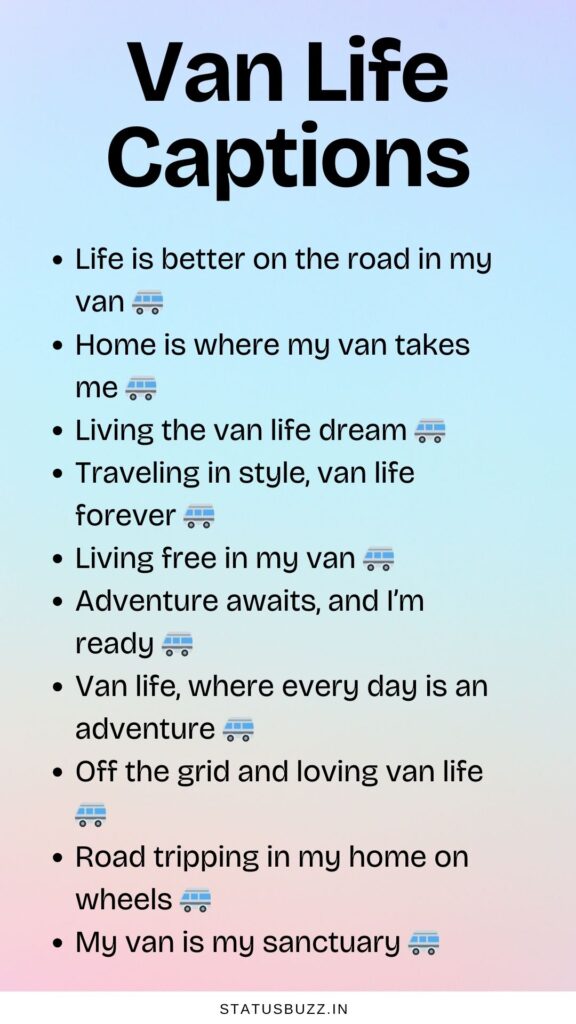 Van Life Captions

• Life is better on the road in my van 🚐
• Home is where my van takes me 🚐
• Living the van life dream 🚐
• Traveling in style, van life forever 🚐
• Living free in my van 🚐
• Adventure awaits, and I'm ready 🚐
• Van life, where every day is an adventure 🚐
• Off the grid and loving van life 🚐
• Road tripping in my home on wheels 🚐
• My van is my sanctuary 🚐

STATUSBUZZ.IN